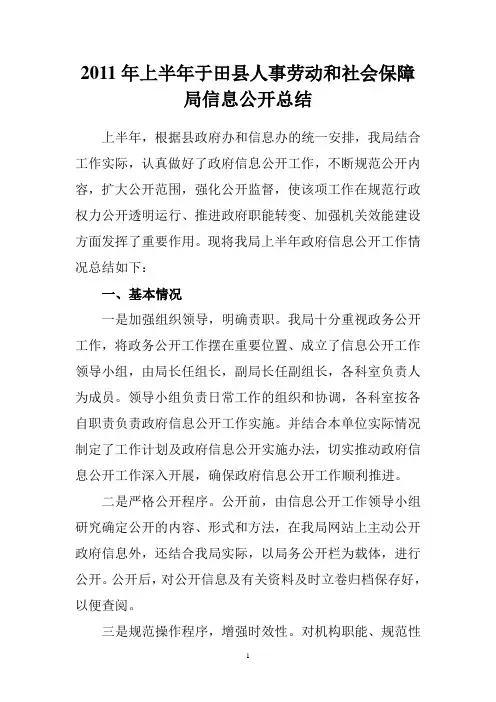 2011 年上半年于田县人事劳动和社会保障局信息公开总结

上半年，根据县政府办和信息办的统一安排，我局结合工作实际，认真做好了政府信息公开工作，不断规范公开内容，扩大公开范围，强化公开监督，使该项工作在规范行政权力公开透明运行、推进政府职能转变、加强机关效能建设方面发挥了重要作用。现将我局上半年政府信息公开工作情况总结如下：

一、基本情况

一是加强组织领导，明确责职。我局十分重视政务公开工作，将政务公开工作摆在重要位置、成立了信息公开工作领导小组，由局长任组长，副局长任副组长，各科室负责人为成员。领导小组负责日常工作的组织和协调，各科室按各自职责负责政府信息公开工作实施。并结合本单位实际情况制定了工作计划及政府信息公开实施办法，切实推动政府信息公开工作深入开展，确保政府信息公开工作顺利推进。

二是严格公开程序。公开前，由信息公开工作领导小组研究确定公开的内容、形式和方法，在我局网站上主动公开政府信息外，还结合我局实际，以局务公开栏为载体，进行公开。公开后，对公开信息及有关资料及时立卷归档保存好，以便查阅。

三是规范操作程序，增强时效性。对机构职能、规范性

1